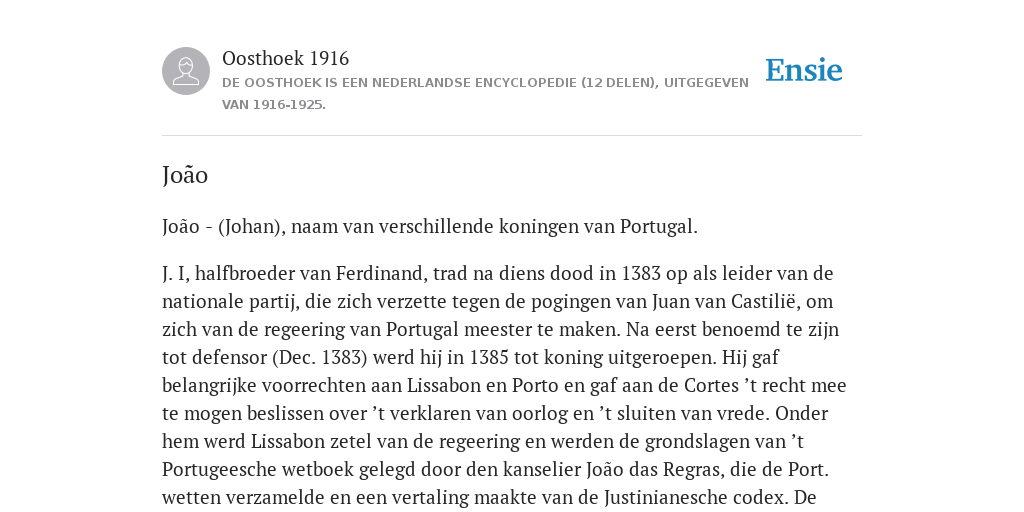 Oosthoek 1916
DE OOSTHOEK IS EEN NEDERLANDSE ENCYCLOPEDIE (12 DELEN), UITGEGEVEN VAN 1916-1925.

Ensie

João

João - (Johan), naam van verschillende koningen van Portugal.

J. I, halfbroeder van Ferdinand, trad na diens dood in 1383 op als leider van de nationale partij, die zich verzette tegen de pogingen van Juan van Castilië, om zich van de regeering van Portugal meester te maken. Na eerst benoemd te zijn tot defensor (Dec. 1383) werd hij in 1385 tot koning uitgeroepen. Hij gaf belangrijke voorrechten aan Lissabon en Porto en gaf aan de Cortes ’t recht mee te mogen beslissen over ’t verklaren van oorlog en ’t sluiten van vrede. Onder hem werd Lissabon zetel van de regeering en werden de grondslagen van ’t Portugeesche wetboek gelegd door den kanselier João das Regras, die de Port. wetten verzamelde en een vertaling maakte van de Justinianesche codex. De